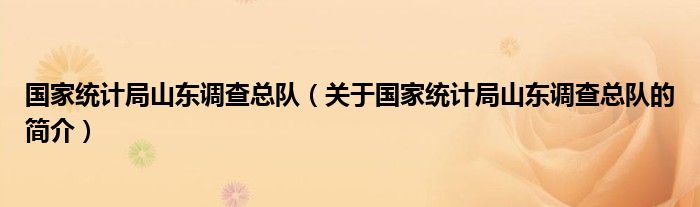 国家统计局山东调查总队（关于国家统计局山东调查总队的简介）